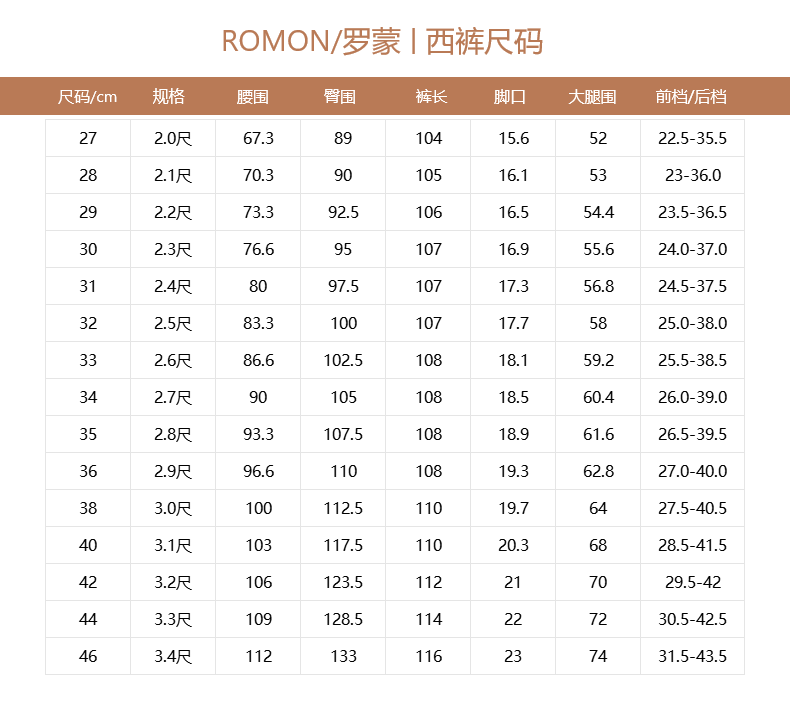 ROMON/罗蒙丨西裤尺码

| 尺码/cm | 规格 | 腰围 | 臀围 | 裤长 | 脚口 | 大腿围 | 前档/后档 |
|---|---|---|---|---|---|---|---|
| 27 | 2.0尺 | 67.3 | 89 | 104 | 15.6 | 52 | 22.5-35.5 |
| 28 | 2.1尺 | 70.3 | 90 | 105 | 16.1 | 53 | 23-36.0 |
| 29 | 2.2尺 | 73.3 | 92.5 | 106 | 16.5 | 54.4 | 23.5-36.5 |
| 30 | 2.3尺 | 76.6 | 95 | 107 | 16.9 | 55.6 | 24.0-37.0 |
| 31 | 2.4尺 | 80 | 97.5 | 107 | 17.3 | 56.8 | 24.5-37.5 |
| 32 | 2.5尺 | 83.3 | 100 | 107 | 17.7 | 58 | 25.0-38.0 |
| 33 | 2.6尺 | 86.6 | 102.5 | 108 | 18.1 | 59.2 | 25.5-38.5 |
| 34 | 2.7尺 | 90 | 105 | 108 | 18.5 | 60.4 | 26.0-39.0 |
| 35 | 2.8尺 | 93.3 | 107.5 | 108 | 18.9 | 61.6 | 26.5-39.5 |
| 36 | 2.9尺 | 96.6 | 110 | 108 | 19.3 | 62.8 | 27.0-40.0 |
| 38 | 3.0尺 | 100 | 112.5 | 110 | 19.7 | 64 | 27.5-40.5 |
| 40 | 3.1尺 | 103 | 117.5 | 110 | 20.3 | 68 | 28.5-41.5 |
| 42 | 3.2尺 | 106 | 123.5 | 112 | 21 | 70 | 29.5-42 |
| 44 | 3.3尺 | 109 | 128.5 | 114 | 22 | 72 | 30.5-42.5 |
| 46 | 3.4尺 | 112 | 133 | 116 | 23 | 74 | 31.5-43.5 |